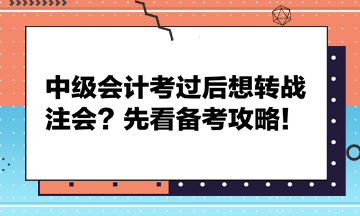 中级会计考过后想转战注会？先看备考攻略！